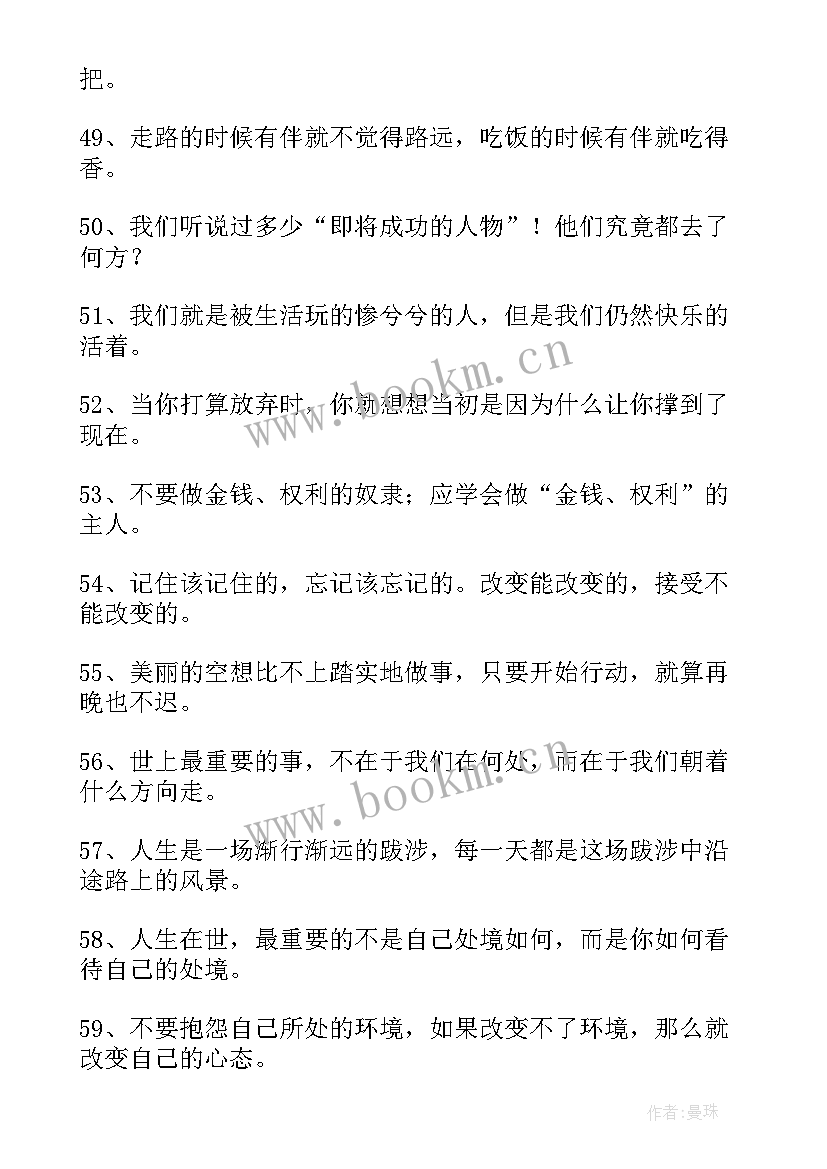 把。

49、走路的时候有伴就不觉得路远，吃饭的时候有伴就吃得香。

50、我们听说过多少“即将成功的人物”！他们究竟都去了何方？

51、我们就是被生活玩的惨兮兮的人，但是我们仍然快乐的活着。

52、当你打算放弃时，你就想想当初是因为什么让你撑到了现在。

53、不要做金钱、权利的奴隶；应学会做“金钱、权利”的主人。

54、记住该记住的，忘记该忘记的。改变能改变的，接受不能改变的。

55、美丽的空想比不上踏实地做事，只要开始行动，就算再晚也不迟。

56、世上最重要的事，不在于我们在何处，而在于我们朝着什么方向走。

57、人生是一场渐行渐远的跋涉，每一天都是这场跋涉中沿途路上的风景。

58、人生在世，最重要的不是自己处境如何，而是你如何看待自己的处境。

59、不要抱怨自己所处的环境，如果改变不了环境，那么就改变自己的心态。

www.bookm.cn

www.bookm.cn

作者：曼珠